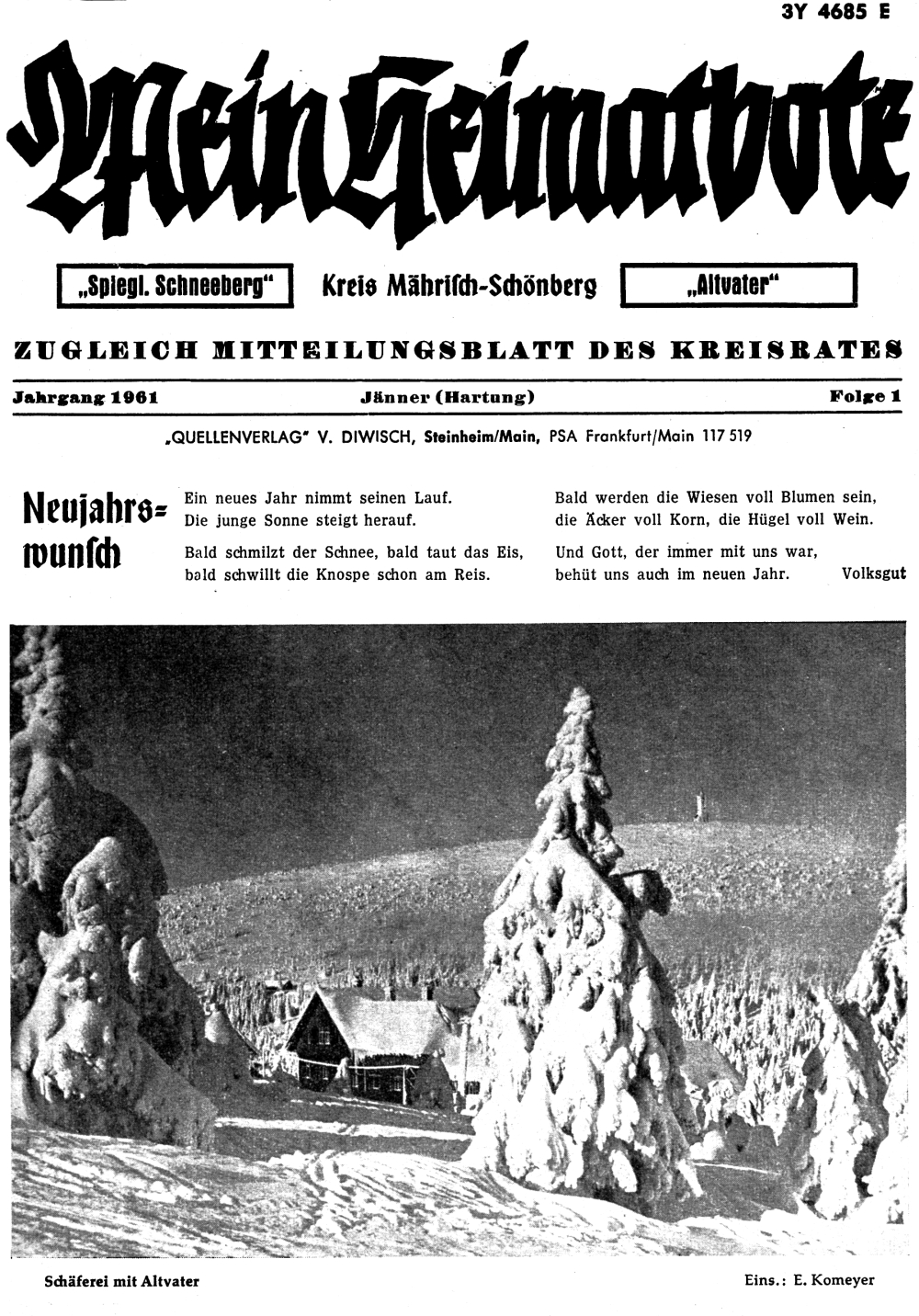 3Y 4685 E

Mein Heimatbote

„Spiegl. Schneeberg“ Kreis Mährisch-Schönberg „Altvater“

ZUGLEICH MITTEILUNGSBLATT DES KREISRATES

Jahrgang 1961 Jänner (Hartung) Folge 1

„QUELLENVERLAG“ V. DIWISCH, Steinheim/Main, PSA Frankfurt/Main 117 519

Neujahrswunsch

Ein neues Jahr nimmt seinen Lauf.
Die junge Sonne steigt herauf.

Bald schmilzt der Schnee, bald taut das Eis,
bald schwillt die Knospe schon am Reis.

Bald werden die Wiesen voll Blumen sein,
die Äcker voll Korn, die Hügel voll Wein.

Und Gott, der immer mit uns war,
behüt uns auch im neuen Jahr. Volksgut

Schäferei mit Altvater

Eins.: E. Komeyer